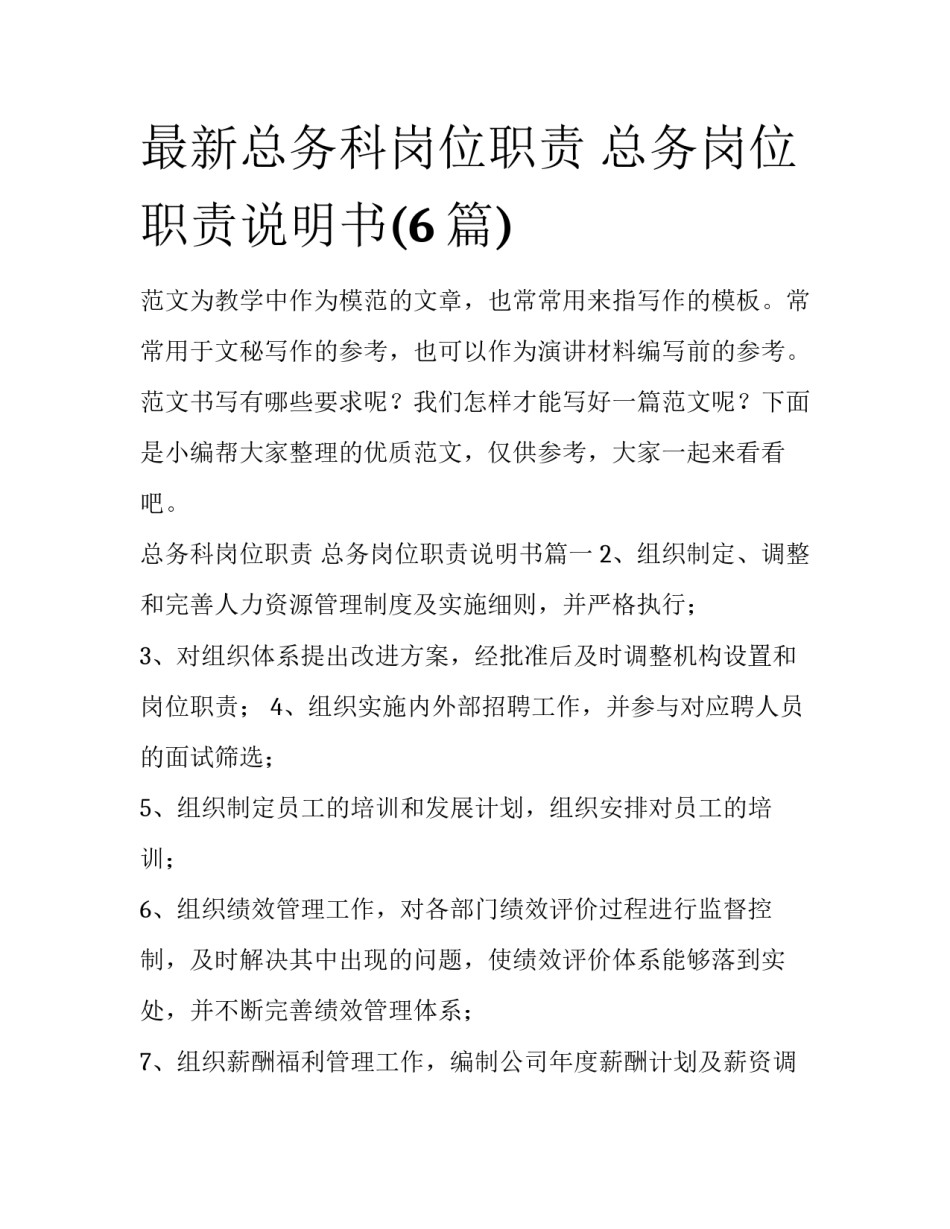 最新总务科岗位职责 总务岗位职责说明书(6 篇)

范文为教学中作为模范的文章，也常常用来指写作的模板。常常用于文秘写作的参考，也可以作为演讲材料编写前的参考。范文书写有哪些要求呢？我们怎样才能写好一篇范文呢？下面是小编帮大家整理的优质范文，仅供参考，大家一起来看看吧。

总务科岗位职责 总务岗位职责说明书篇一 2、组织制定、调整和完善人力资源管理制度及实施细则，并严格执行；

3、对组织体系提出改进方案，经批准后及时调整机构设置和岗位职责； 4、组织实施内外部招聘工作，并参与对应聘人员的面试筛选；

5、组织制定员工的培训和发展计划，组织安排对员工的培训；

6、组织绩效管理工作，对各部门绩效评价过程进行监督控制，及时解决其中出现的问题，使绩效评价体系能够落到实处，并不断完善绩效管理体系；

7、组织薪酬福利管理工作，编制公司年度薪酬计划及薪资调